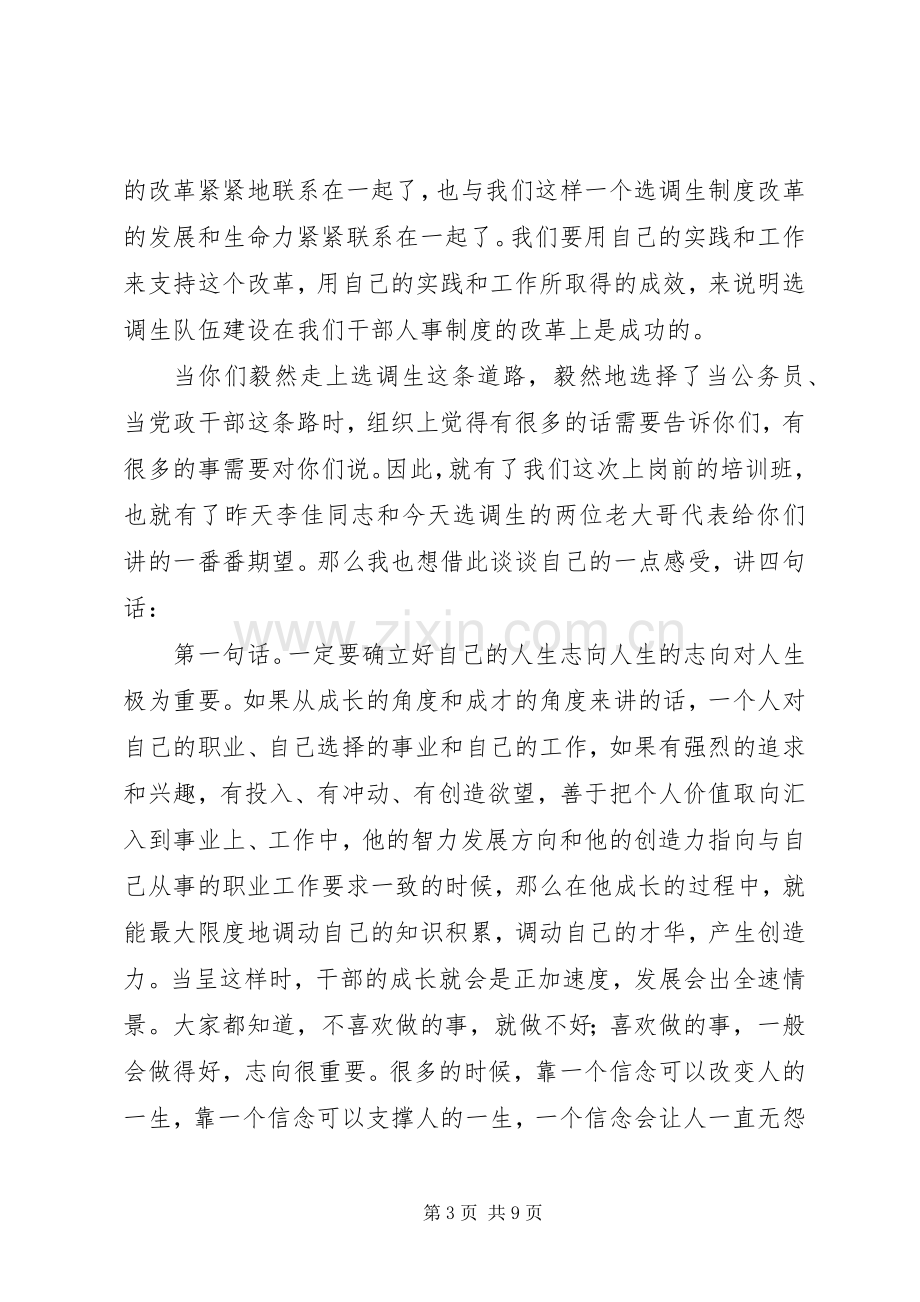 的改革紧紧地联系在一起了，也与我们这样一个选调生制度改革的发展和生命力紧紧联系在一起了。我们要用自己的实践和工作来支持这个改革，用自己的实践和工作所取得的成效，来说明选调生队伍建设在我们干部人事制度的改革上是成功的。

当你们毅然走上选调生这条道路，毅然地选择了当公务员、当党政干部这条路时，组织上觉得有很多的话需要告诉你们，有很多的事需要对你们说。因此，就有了我们这次上岗前的培训班，也就有了昨天李佳同志和今天选调生的两位老大哥代表给你们讲的一番番期望。那么我也想借此谈谈自己的一点感受，讲四句话：

第一句话。一定要确立好自己的人生志向人生的志向对人生极为重要。如果从成长的角度和成才的角度来讲的话，一个人对自己的职业、自己选择的事业和自己的工作，如果有强烈的追求和兴趣，有投入、有冲动、有创造欲望，善于把个人价值取向汇入到事业上、工作中，他的智力发展方向和他的创造力指向与自己从事的职业工作要求一致的时候，那么在他成长的过程中，就能最大限度地调动自己的知识积累，调动自己的才华，产生创造力。当呈这样时，干部的成长就会是正加速度，发展会出全速情景。大家都知道，不喜欢做的事，就做不好；喜欢做的事，一般会做得好，志向很重要。很多的时候，靠一个信念可以改变人的一生，靠一个信念可以支撑人的一生，一个信念会让人一直无怨

第3页 共9页

www.zixin.com.cn